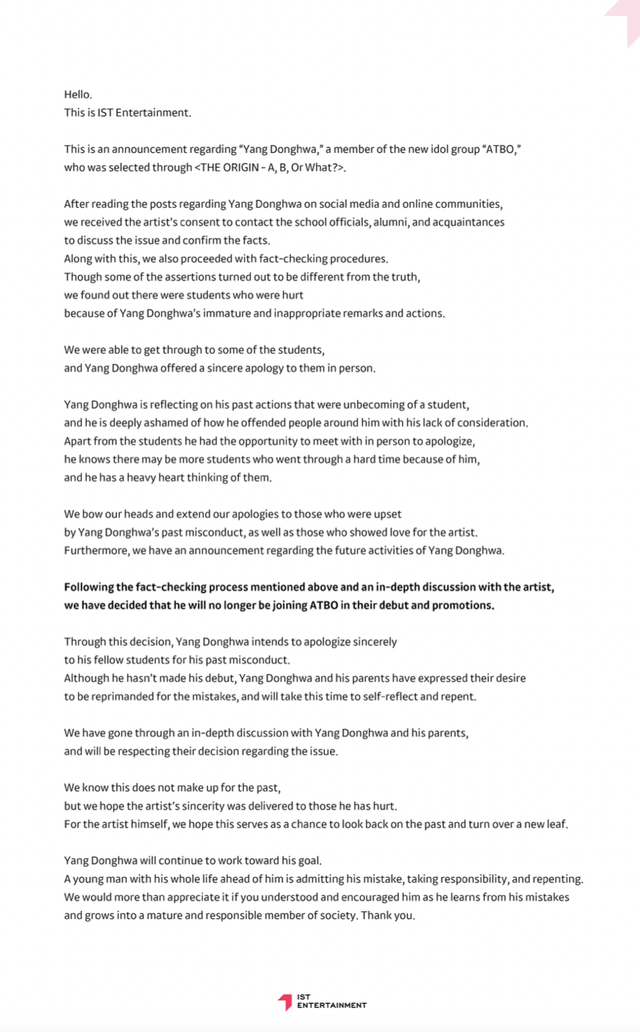 Hello.
This is IST Entertainment.

This is an announcement regarding "Yang Donghwa," a member of the new idol group "ATBO," who was selected through <THE ORIGIN - A, B, Or What?>.

After reading the posts regarding Yang Donghwa on social media and online communities, we received the artist's consent to contact the school officials, alumni, and acquaintances to discuss the issue and confirm the facts.
Along with this, we also proceeded with fact-checking procedures.
Though some of the assertions turned out to be different from the truth, we found out there were students who were hurt because of Yang Donghwa's immature and inappropriate remarks and actions.

We were able to get through to some of the students, and Yang Donghwa offered a sincere apology to them in person.

Yang Donghwa is reflecting on his past actions that were unbecoming of a student, and he is deeply ashamed of how he offended people around him with his lack of consideration.
Apart from the students he had the opportunity to meet with in person to apologize, he knows there may be more students who went through a hard time because of him, and he has a heavy heart thinking of them.

We bow our heads and extend our apologies to those who were upset by Yang Donghwa's past misconduct, as well as those who showed love for the artist.
Furthermore, we have an announcement regarding the future activities of Yang Donghwa.

Following the fact-checking process mentioned above and an in-depth discussion with the artist, we have decided that he will no longer be joining ATBO in their debut and promotions.

Through this decision, Yang Donghwa intends to apologize sincerely to his fellow students for his past misconduct.
Although he hasn't made his debut, Yang Donghwa and his parents have expressed their desire to be reprimanded for the mistakes, and will take this time to self-reflect and repent.

We have gone through an in-depth discussion with Yang Donghwa and his parents, and will be respecting their decision regarding the issue.

We know this does not make up for the past, but we hope the artist's sincerity was delivered to those he has hurt.
For the artist himself, we hope this serves as a chance to look back on the past and turn over a new leaf.

Yang Donghwa will continue to work toward his goal.
A young man with his whole life ahead of him is admitting his mistake, taking responsibility, and repenting.
We would more than appreciate it if you understood and encouraged him as he learns from his mistakes and grows into a mature and responsible member of society. Thank you.

IST ENTERTAINMENT